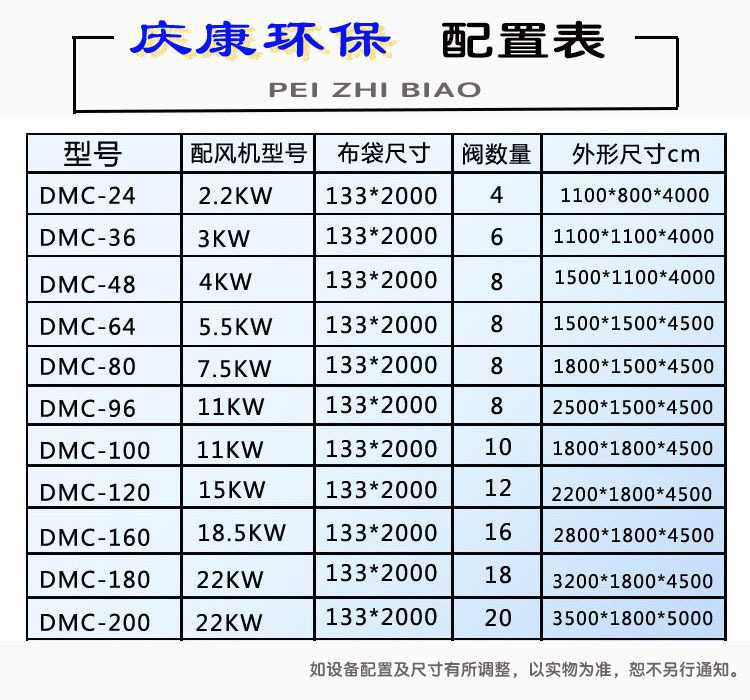 庆康环保 配置表

PEI ZHI BIAO

| 型号 | 配风机型号 | 布袋尺寸 | 阀数量 | 外形尺寸cm |
|---|---|---|---|---|
| DMC-24 | 2.2KW | 133*2000 | 4 | 1100*800*4000 |
| DMC-36 | 3KW | 133*2000 | 6 | 1100*1100*4000 |
| DMC-48 | 4KW | 133*2000 | 8 | 1500*1100*4000 |
| DMC-64 | 5.5KW | 133*2000 | 8 | 1500*1500*4500 |
| DMC-80 | 7.5KW | 133*2000 | 8 | 1800*1500*4500 |
| DMC-96 | 11KW | 133*2000 | 8 | 2500*1500*4500 |
| DMC-100 | 11KW | 133*2000 | 10 | 1800*1800*4500 |
| DMC-120 | 15KW | 133*2000 | 12 | 2200*1800*4500 |
| DMC-160 | 18.5KW | 133*2000 | 16 | 2800*1800*4500 |
| DMC-180 | 22KW | 133*2000 | 18 | 3200*1800*4500 |
| DMC-200 | 22KW | 133*2000 | 20 | 3500*1800*5000 |

如设备配置及尺寸有所调整，以实物为准，恕不另行通知。